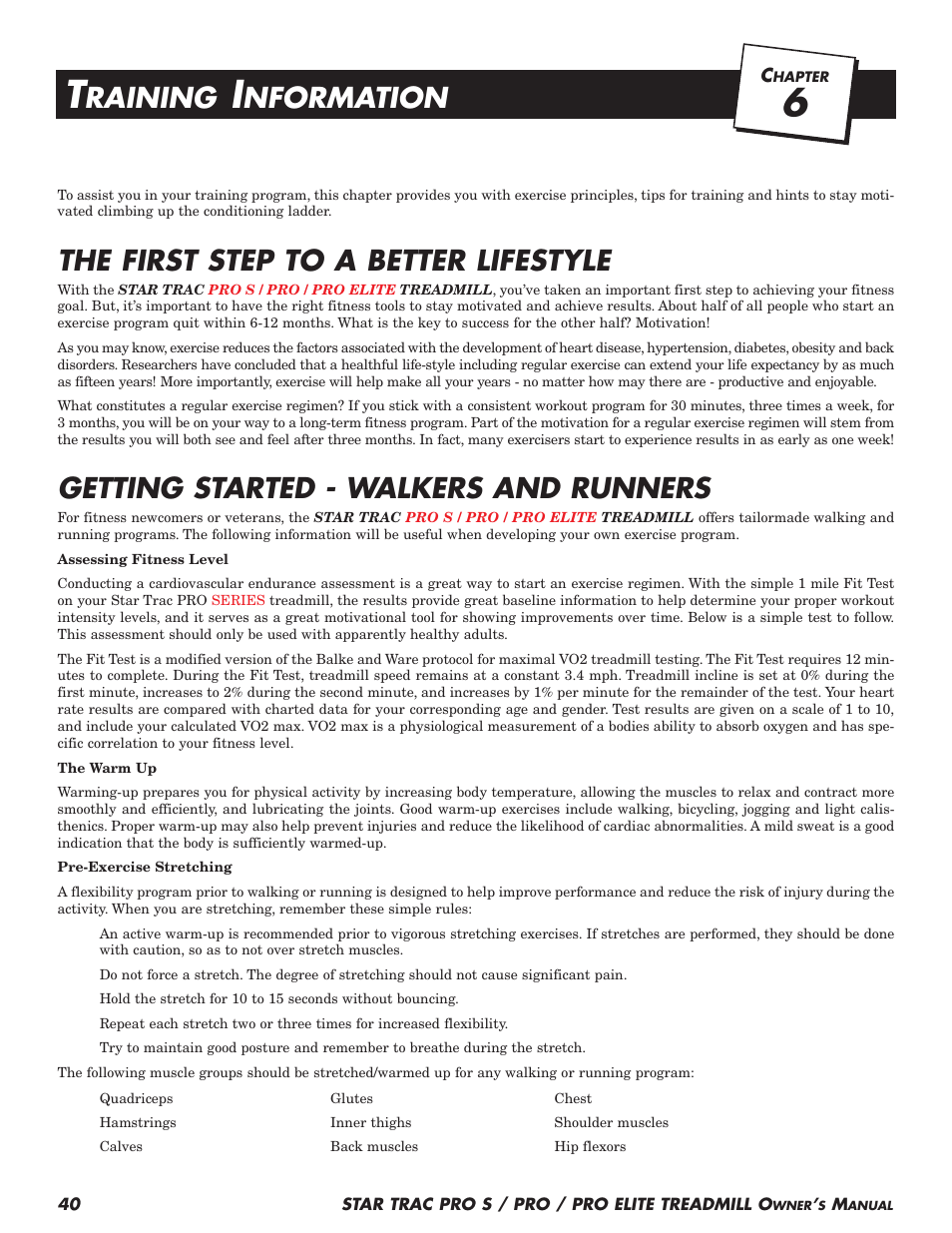 TRAINING INFORMATION

CHAPTER 6

To assist you in your training program, this chapter provides you with exercise principles, tips for training and hints to stay motivated climbing up the conditioning ladder.

THE FIRST STEP TO A BETTER LIFESTYLE

With the STAR TRAC PRO S / PRO / PRO ELITE TREADMILL, you've taken an important first step to achieving your fitness goal. But, it's important to have the right fitness tools to stay motivated and achieve results. About half of all people who start an exercise program quit within 6-12 months. What is the key to success for the other half? Motivation!

As you may know, exercise reduces the factors associated with the development of heart disease, hypertension, diabetes, obesity and back disorders. Researchers have concluded that a healthful life-style including regular exercise can extend your life expectancy by as much as fifteen years! More importantly, exercise will help make all your years - no matter how may there are - productive and enjoyable.

What constitutes a regular exercise regimen? If you stick with a consistent workout program for 30 minutes, three times a week, for 3 months, you will be on your way to a long-term fitness program. Part of the motivation for a regular exercise regimen will stem from the results you will both see and feel after three months. In fact, many exercisers start to experience results in as early as one week!

GETTING STARTED - WALKERS AND RUNNERS

For fitness newcomers or veterans, the STAR TRAC PRO S / PRO / PRO ELITE TREADMILL offers tailormade walking and running programs. The following information will be useful when developing your own exercise program.

Assessing Fitness Level

Conducting a cardiovascular endurance assessment is a great way to start an exercise regimen. With the simple 1 mile Fit Test on your Star Trac PRO SERIES treadmill, the results provide great baseline information to help determine your proper workout intensity levels, and it serves as a great motivational tool for showing improvements over time. Below is a simple test to follow. This assessment should only be used with apparently healthy adults.

The Fit Test is a modified version of the Balke and Ware protocol for maximal VO2 treadmill testing. The Fit Test requires 12 minutes to complete. During the Fit Test, treadmill speed remains at a constant 3.4 mph. Treadmill incline is set at 0% during the first minute, increases to 2% during the second minute, and increases by 1% per minute for the remainder of the test. Your heart rate results are compared with charted data for your corresponding age and gender. Test results are given on a scale of 1 to 10, and include your calculated VO2 max. VO2 max is a physiological measurement of a bodies ability to absorb oxygen and has specific correlation to your fitness level.

The Warm Up

Warming-up prepares you for physical activity by increasing body temperature, allowing the muscles to relax and contract more smoothly and efficiently, and lubricating the joints. Good warm-up exercises include walking, bicycling, jogging and light calisthenics. Proper warm-up may also help prevent injuries and reduce the likelihood of cardiac abnormalities. A mild sweat is a good indication that the body is sufficiently warmed-up.

Pre-Exercise Stretching

A flexibility program prior to walking or running is designed to help improve performance and reduce the risk of injury during the activity. When you are stretching, remember these simple rules:

An active warm-up is recommended prior to vigorous stretching exercises. If stretches are performed, they should be done with caution, so as to not over stretch muscles.

Do not force a stretch. The degree of stretching should not cause significant pain.

Hold the stretch for 10 to 15 seconds without bouncing.

Repeat each stretch two or three times for increased flexibility.

Try to maintain good posture and remember to breathe during the stretch.

The following muscle groups should be stretched/warmed up for any walking or running program:

Quadriceps
Hamstrings
Calves

Glutes
Inner thighs
Back muscles

Chest
Shoulder muscles
Hip flexors

40 STAR TRAC PRO S / PRO / PRO ELITE TREADMILL OWNER'S MANUAL